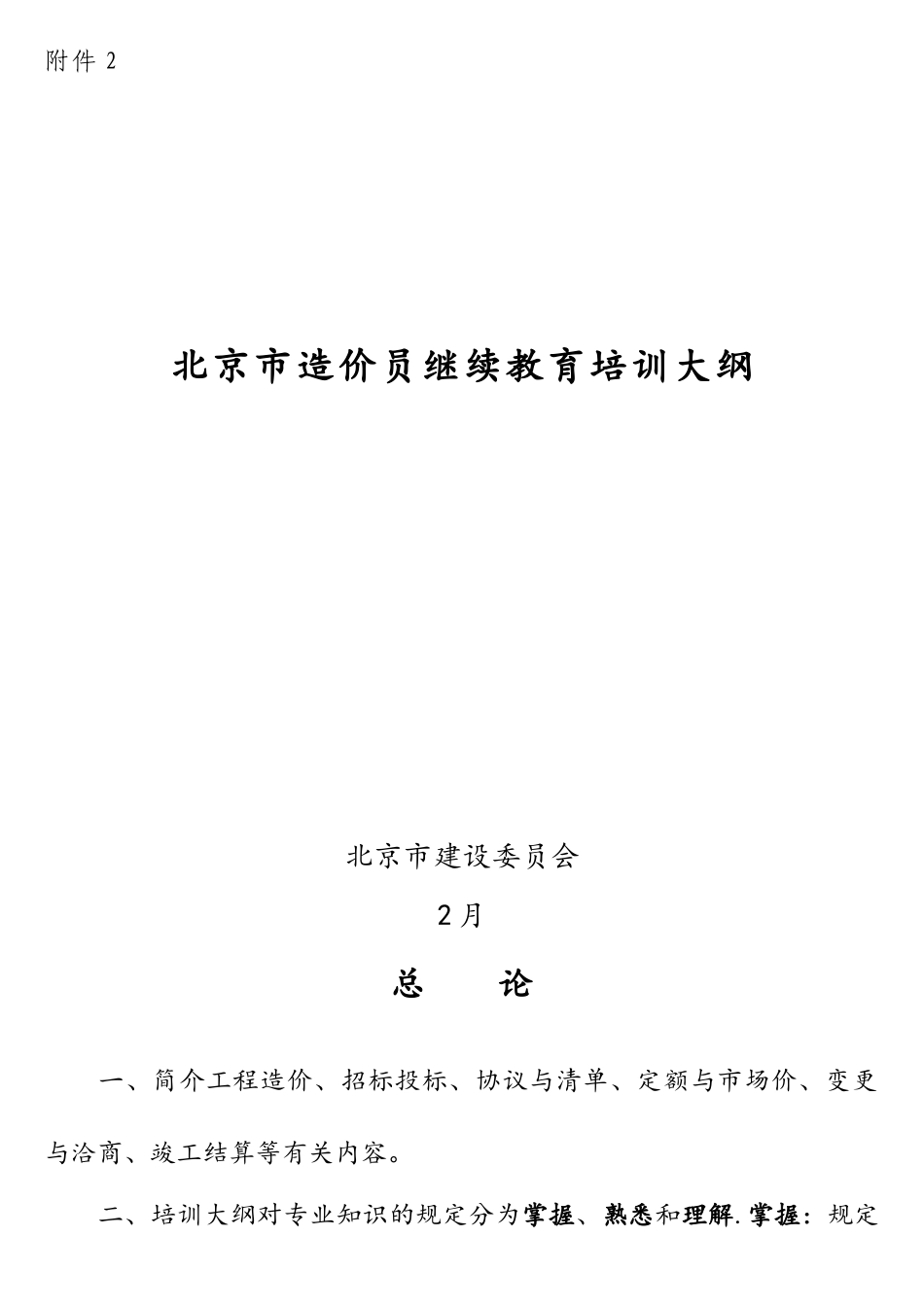 附件 2

北京市造价员继续教育培训大纲

北京市建设委员会

2月

总　　论

一、简介工程造价、招标投标、协议与清单、定额与市场价、变更与洽商、竣工结算等有关内容。

二、培训大纲对专业知识的规定分为掌握、熟悉和理解.掌握：规定